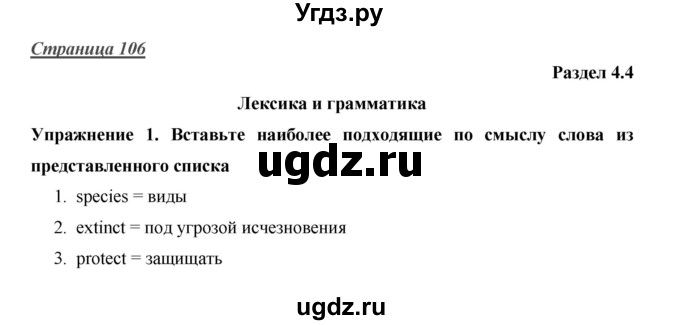 Угдз.ру

Страница 106

Раздел 4.4

Лексика и грамматика

Упражнение 1. Вставьте наиболее подходящие по смыслу слова из представленного списка

ugdz.ru

1. species = виды
2. extinct = под угрозой исчезновения
3. protect = защищать

ugdz.ru